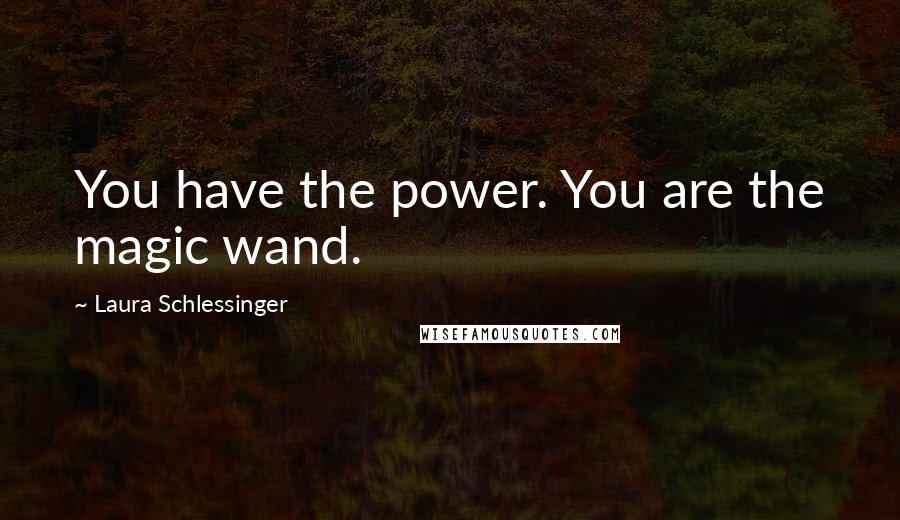 You have the power. You are the magic wand.

~ Laura Schlessinger

WISEFAMOUSQUOTES.COM